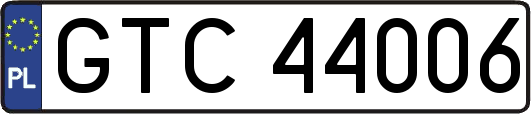 PL
GTC 44006